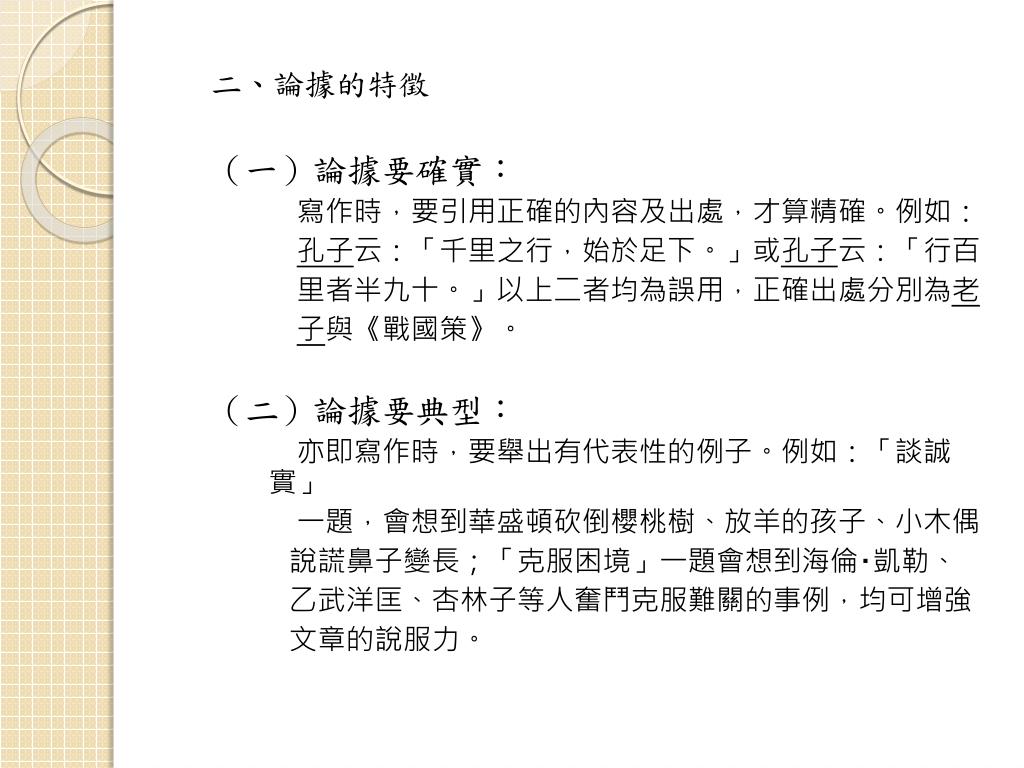 二、論據的特徵

（一）論據要確實：

寫作時，要引用正確的內容及出處，才算精確。例如：孔子云：「千里之行，始於足下。」或孔子云：「行百里者半九十。」以上二者均為誤用，正確出處分別為老子與《戰國策》。

（二）論據要典型：

亦即寫作時，要舉出有代表性的例子。例如：「談誠實」

一題，會想到華盛頓砍倒櫻桃樹、放羊的孩子、小木偶說謊鼻子變長；「克服困境」一題會想到海倫‧凱勒、乙武洋匡、杏林子等人奮鬥克服難關的事例，均可增強文章的說服力。